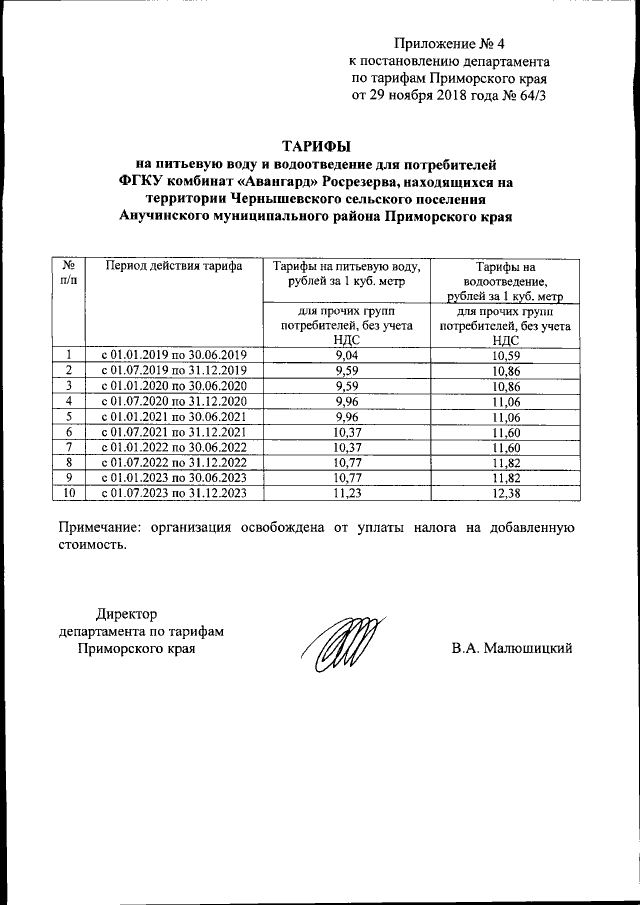 Приложение № 4
к постановлению департамента
по тарифам Приморского края
от 29 ноября 2018 года № 64/3

ТАРИФЫ
на питьевую воду и водоотведение для потребителей ФГКУ комбинат «Авангард» Росрезерва, находящихся на территории Чернышевского сельского поселения Анучинского муниципального района Приморского края

| № п/п | Период действия тарифа | Тарифы на питьевую воду, рублей за 1 куб. метр | Тарифы на водоотведение, рублей за 1 куб. метр |
|---|---|---|---|
| | | для прочих групп потребителей, без учета НДС | для прочих групп потребителей, без учета НДС |
| 1 | с 01.01.2019 по 30.06.2019 | 9,04 | 10,59 |
| 2 | с 01.07.2019 по 31.12.2019 | 9,59 | 10,86 |
| 3 | с 01.01.2020 по 30.06.2020 | 9,59 | 10,86 |
| 4 | с 01.07.2020 по 31.12.2020 | 9,96 | 11,06 |
| 5 | с 01.01.2021 по 30.06.2021 | 9,96 | 11,06 |
| 6 | с 01.07.2021 по 31.12.2021 | 10,37 | 11,60 |
| 7 | с 01.01.2022 по 30.06.2022 | 10,37 | 11,60 |
| 8 | с 01.07.2022 по 31.12.2022 | 10,77 | 11,82 |
| 9 | с 01.01.2023 по 30.06.2023 | 10,77 | 11,82 |
| 10 | с 01.07.2023 по 31.12.2023 | 11,23 | 12,38 |

Примечание: организация освобождена от уплаты налога на добавленную стоимость.

Директор
департамента по тарифам
Приморского края

В.А. Малюшицкий